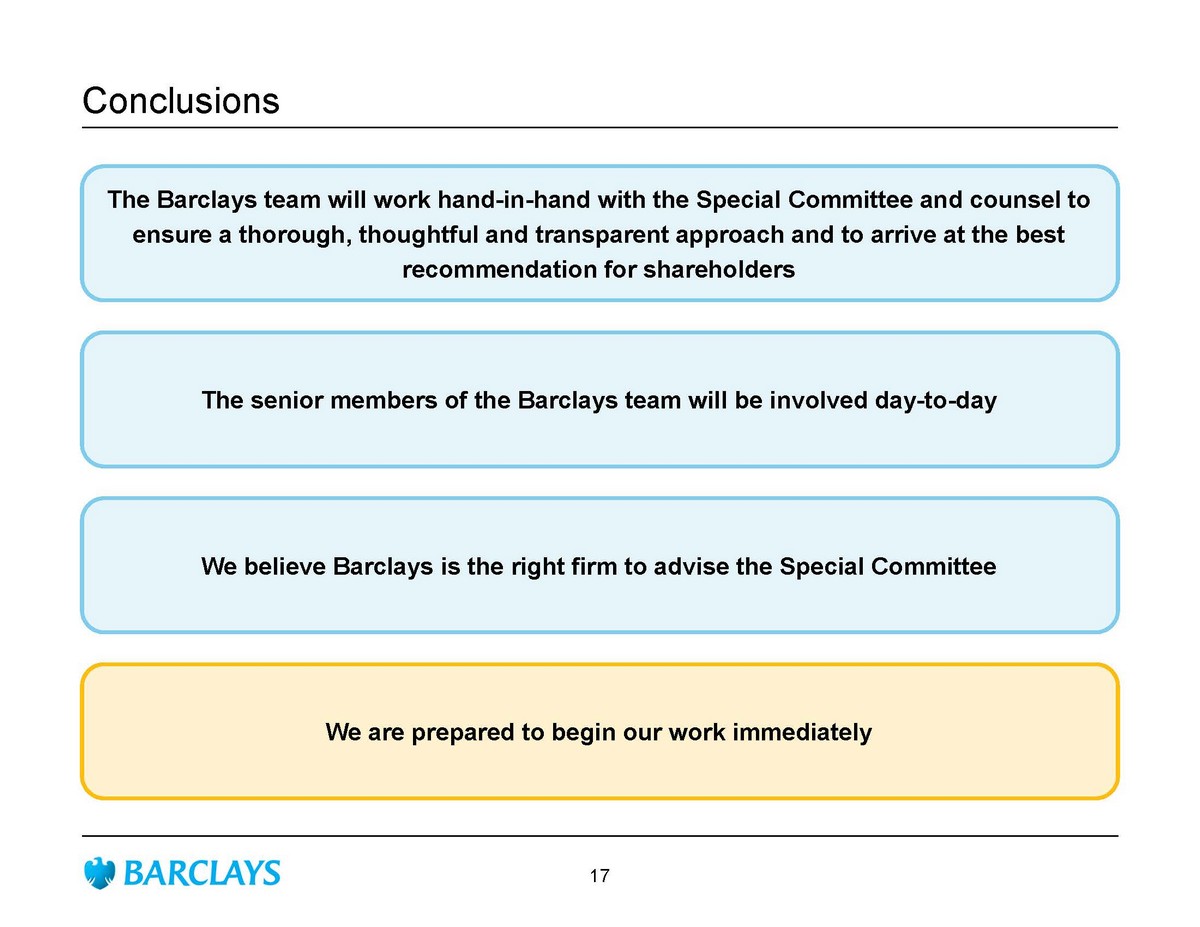 Conclusions

The Barclays team will work hand-in-hand with the Special Committee and counsel to ensure a thorough, thoughtful and transparent approach and to arrive at the best recommendation for shareholders

The senior members of the Barclays team will be involved day-to-day

We believe Barclays is the right firm to advise the Special Committee

We are prepared to begin our work immediately

BARCLAYS

17